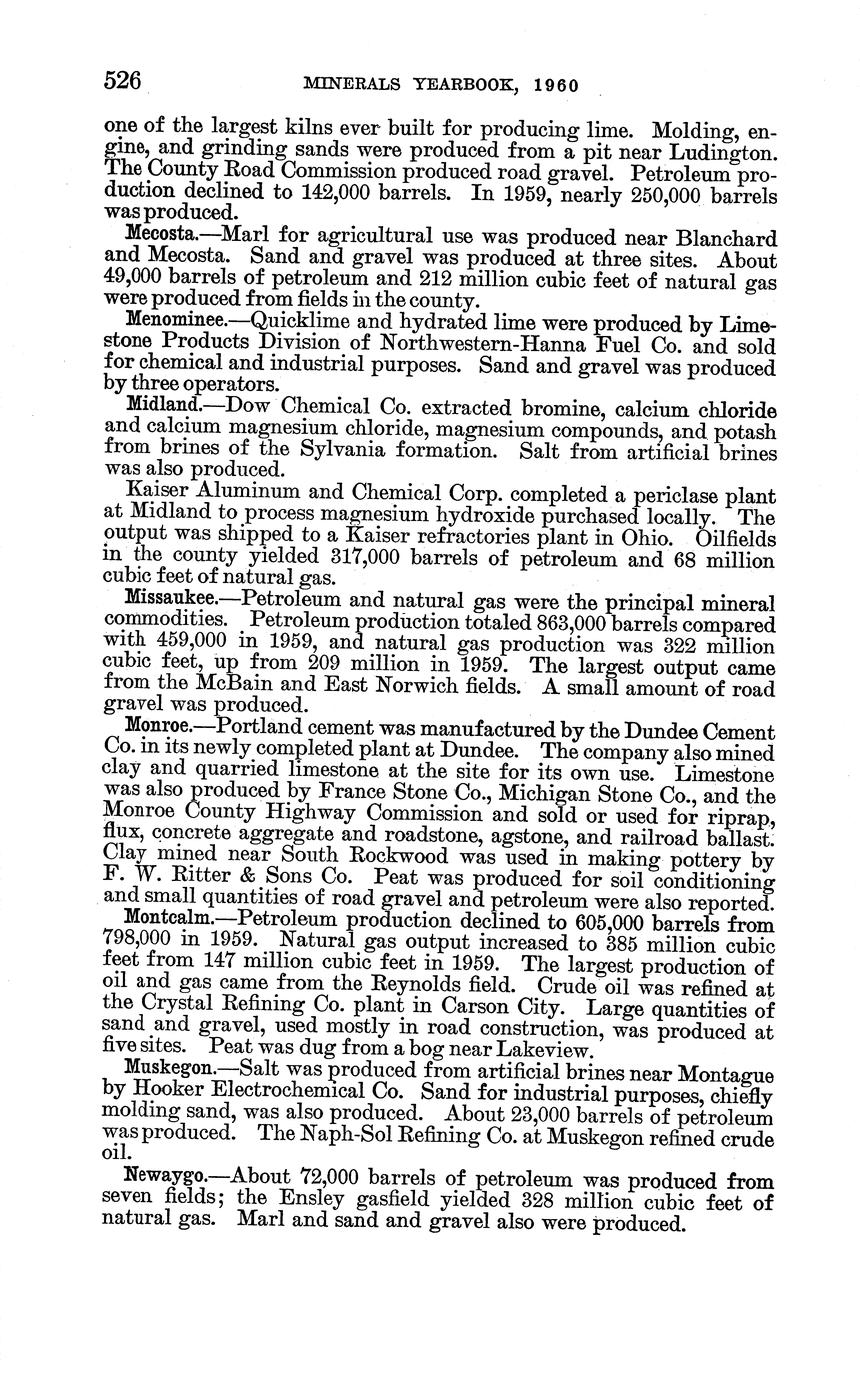 526 MINERALS YEARBOOK, 1960

one of the largest kilns ever built for producing lime. Molding, engine, and grinding sands were produced from a pit near Ludington. The County Road Commission produced road gravel. Petroleum production declined to 142,000 barrels. In 1959, nearly 250,000 barrels was produced.

Mecosta.—Marl for agricultural use was produced near Blanchard and Mecosta. Sand and gravel was produced at three sites. About 49,000 barrels of petroleum and 212 million cubic feet of natural gas were produced from fields in the county.

Menominee.—Quicklime and hydrated lime were produced by Limestone Products Division of Northwestern-Hanna Fuel Co. and sold for chemical and industrial purposes. Sand and gravel was produced by three operators.

Midland.—Dow Chemical Co. extracted bromine, calcium chloride and calcium magnesium chloride, magnesium compounds, and potash from brines of the Sylvania formation. Salt from artificial brines was also produced.

Kaiser Aluminum and Chemical Corp. completed a periclase plant at Midland to process magnesium hydroxide purchased locally. The output was shipped to a Kaiser refractories plant in Ohio. Oilfields in the county yielded 317,000 barrels of petroleum and 68 million cubic feet of natural gas.

Missaukee.—Petroleum and natural gas were the principal mineral commodities. Petroleum production totaled 863,000 barrels compared with 459,000 in 1959, and natural gas production was 322 million cubic feet, up from 209 million in 1959. The largest output came from the McBain and East Norwich fields. A small amount of road gravel was produced.

Monroe.—Portland cement was manufactured by the Dundee Cement Co. in its newly completed plant at Dundee. The company also mined clay and quarried limestone at the site for its own use. Limestone was also produced by France Stone Co., Michigan Stone Co., and the Monroe County Highway Commission and sold or used for riprap, flux, concrete aggregate and roadstone, agstone, and railroad ballast. Clay mined near South Rockwood was used in making pottery by F. W. Ritter & Sons Co. Peat was produced for soil conditioning and small quantities of road gravel and petroleum were also reported.

Montcalm.—Petroleum production declined to 605,000 barrels from 798,000 in 1959. Natural gas output increased to 385 million cubic feet from 147 million cubic feet in 1959. The largest production of oil and gas came from the Reynolds field. Crude oil was refined at the Crystal Refining Co. plant in Carson City. Large quantities of sand and gravel, used mostly in road construction, was produced at five sites. Peat was dug from a bog near Lakeview.

Muskegon.—Salt was produced from artificial brines near Montague by Hooker Electrochemical Co. Sand for industrial purposes, chiefly molding sand, was also produced. About 23,000 barrels of petroleum was produced. The Naph-Sol Refining Co. at Muskegon refined crude oil.

Newaygo.—About 72,000 barrels of petroleum was produced from seven fields; the Ensley gasfield yielded 328 million cubic feet of natural gas. Marl and sand and gravel also were produced.